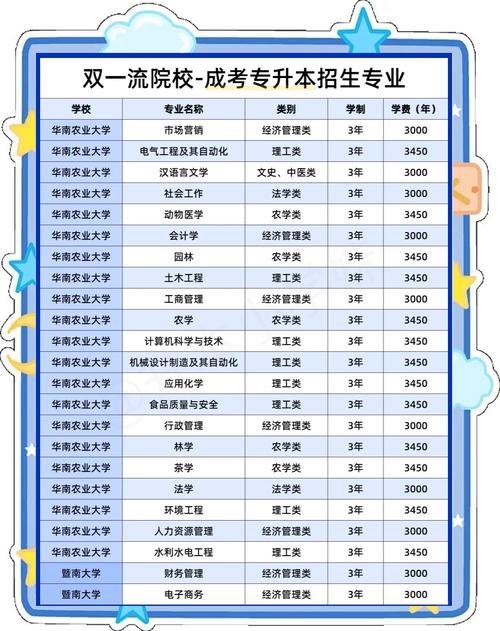 双一流院校-成考专升本招生专业

| 学校 | 专业名称 | 类别 | 学制 | 学费（年） |
|---|---|---|---|---|
| 华南农业大学 | 市场营销 | 经济管理类 | 3年 | 3000 |
| 华南农业大学 | 电气工程及其自动化 | 理工类 | 3年 | 3450 |
| 华南农业大学 | 汉语言文学 | 文史、中医类 | 3年 | 3000 |
| 华南农业大学 | 社会工作 | 法学类 | 3年 | 3000 |
| 华南农业大学 | 动物医学 | 农学类 | 3年 | 3450 |
| 华南农业大学 | 会计学 | 经济管理类 | 3年 | 3000 |
| 华南农业大学 | 园林 | 农学类 | 3年 | 3450 |
| 华南农业大学 | 土木工程 | 理工类 | 3年 | 3450 |
| 华南农业大学 | 工商管理 | 经济管理类 | 3年 | 3000 |
| 华南农业大学 | 农学 | 农学类 | 3年 | 3450 |
| 华南农业大学 | 计算机科学与技术 | 理工类 | 3年 | 3450 |
| 华南农业大学 | 机械设计制造及其自动化 | 理工类 | 3年 | 3450 |
| 华南农业大学 | 应用化学 | 理工类 | 3年 | 3450 |
| 华南农业大学 | 食品质量与安全 | 理工类 | 3年 | 3450 |
| 华南农业大学 | 行政管理 | 经济管理类 | 3年 | 3000 |
| 华南农业大学 | 林学 | 农学类 | 3年 | 3450 |
| 华南农业大学 | 茶学 | 农学类 | 3年 | 3450 |
| 华南农业大学 | 法学 | 法学类 | 3年 | 3000 |
| 华南农业大学 | 环境工程 | 理工类 | 3年 | 3450 |
| 华南农业大学 | 人力资源管理 | 经济管理类 | 3年 | 3000 |
| 华南农业大学 | 水利水电工程 | 理工类 | 3年 | 3450 |
| 暨南大学 | 财务管理 | 经济管理类 | 3年 | 3000 |
| 暨南大学 | 电子商务 | 经济管理类 | 3年 | 3000 |